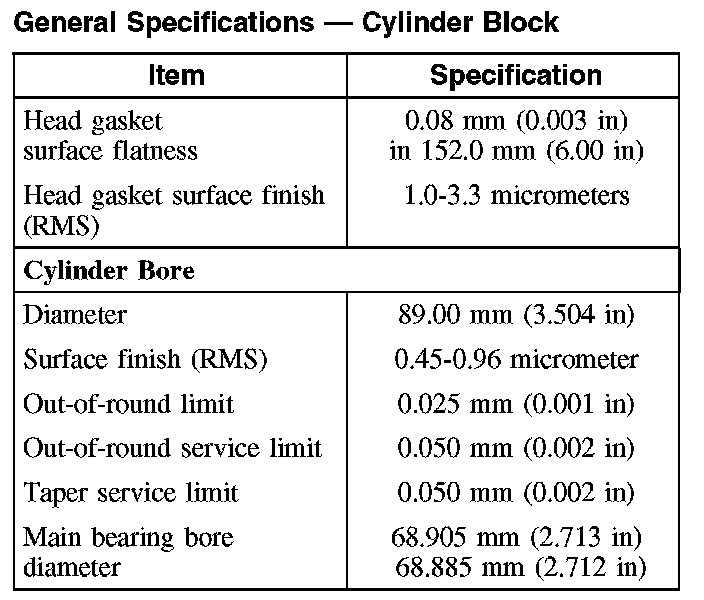 General Specifications — Cylinder Block

| Item | Specification |
|---|---|
| Head gasket surface flatness | 0.08 mm (0.003 in) in 152.0 mm (6.00 in) |
| Head gasket surface finish (RMS) | 1.0-3.3 micrometers |
| **Cylinder Bore** | |
| Diameter | 89.00 mm (3.504 in) |
| Surface finish (RMS) | 0.45-0.96 micrometer |
| Out-of-round limit | 0.025 mm (0.001 in) |
| Out-of-round service limit | 0.050 mm (0.002 in) |
| Taper service limit | 0.050 mm (0.002 in) |
| Main bearing bore diameter | 68.905 mm (2.713 in) 68.885 mm (2.712 in) |